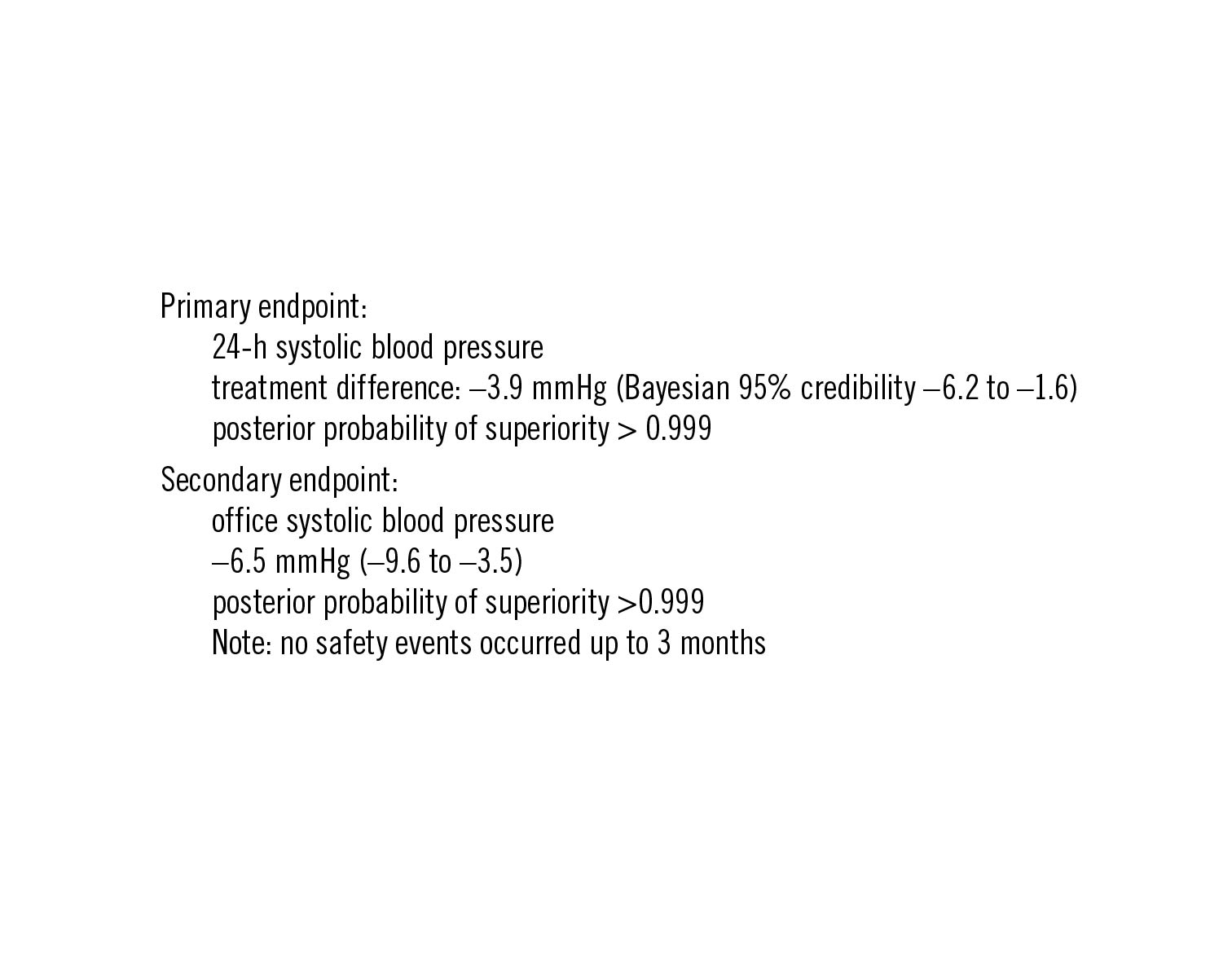 Primary endpoint:
24-h systolic blood pressure
treatment difference: –3.9 mmHg (Bayesian 95% credibility –6.2 to –1.6)
posterior probability of superiority > 0.999

Secondary endpoint:
office systolic blood pressure
–6.5 mmHg (–9.6 to –3.5)
posterior probability of superiority >0.999
Note: no safety events occurred up to 3 months